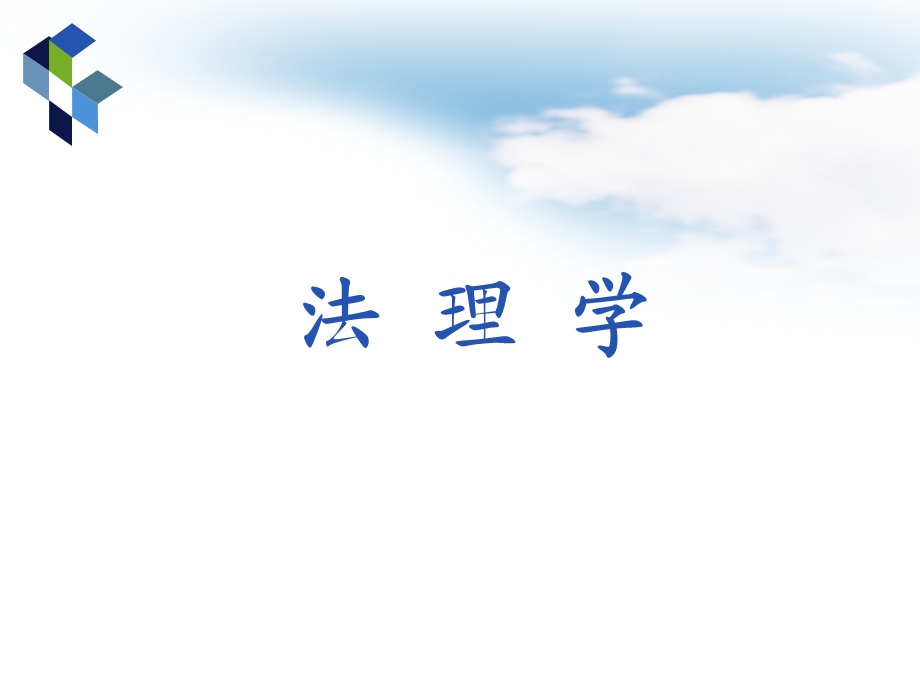 法 理 学